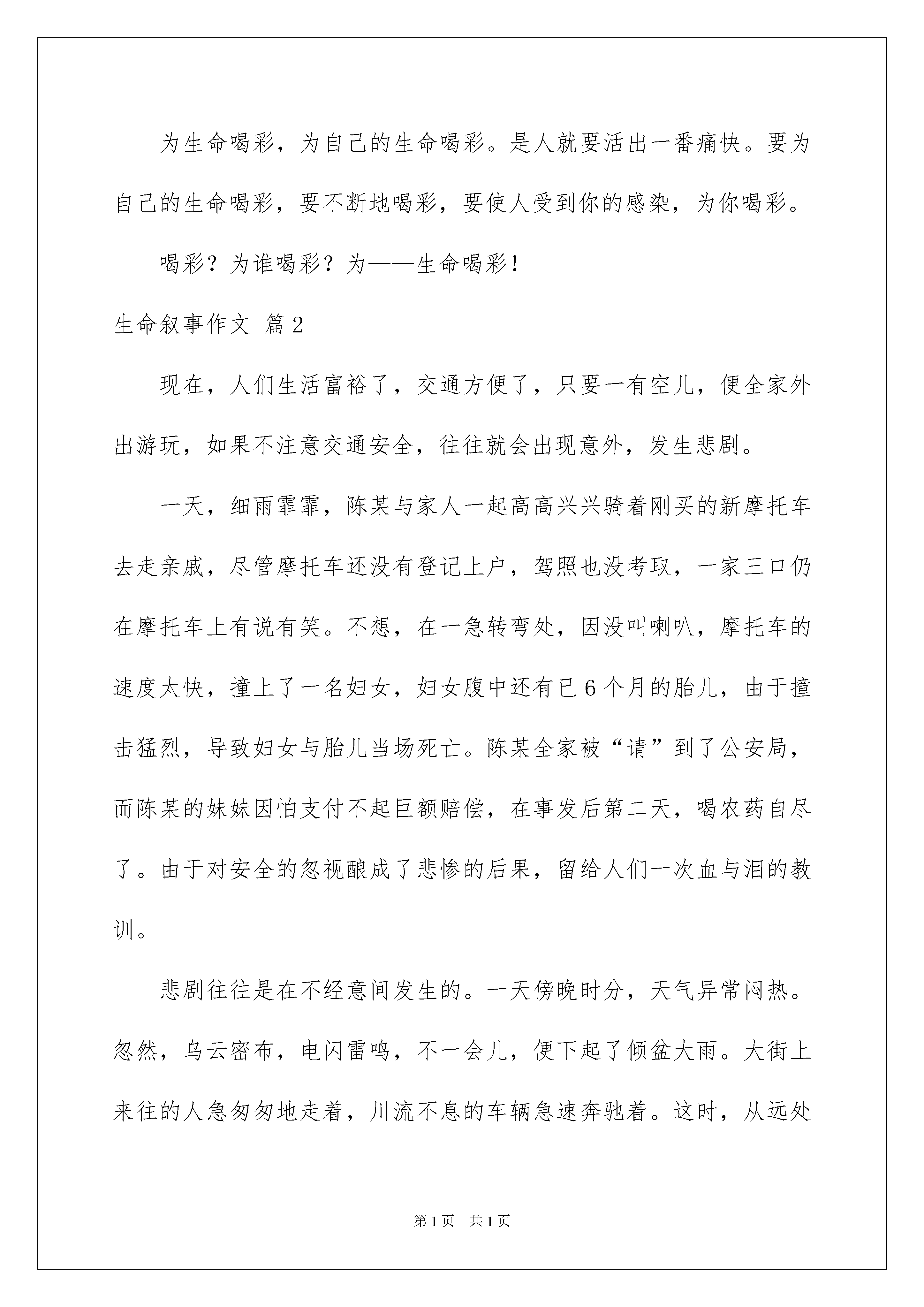 为生命喝彩，为自己的生命喝彩。是人就要活出一番痛快。要为自己的生命喝彩，要不断地喝彩，要使人受到你的感染，为你喝彩。

喝彩？为谁喝彩？为——生命喝彩！

生命叙事作文 篇2

现在，人们生活富裕了，交通方便了，只要一有空儿，便全家外出游玩，如果不注意交通安全，往往就会出现意外，发生悲剧。

一天，细雨霏霏，陈某与家人一起高高兴兴骑着刚买的新摩托车去走亲戚，尽管摩托车还没有登记上户，驾照也没考取，一家三口仍在摩托车上有说有笑。不想，在一急转弯处，因没叫喇叭，摩托车的速度太快，撞上了一名妇女，妇女腹中还有已6个月的胎儿，由于撞击猛烈，导致妇女与胎儿当场死亡。陈某全家被“请”到了公安局，而陈某的妹妹因怕支付不起巨额赔偿，在事发后第二天，喝农药自尽了。由于对安全的忽视酿成了悲惨的后果，留给人们一次血与泪的教训。

悲剧往往是在不经意间发生的。一天傍晚时分，天气异常闷热。忽然，乌云密布，电闪雷鸣，不一会儿，便下起了倾盆大雨。大街上来往的人急匆匆地走着，川流不息的车辆急速奔驰着。这时，从远处

第1页 共1页